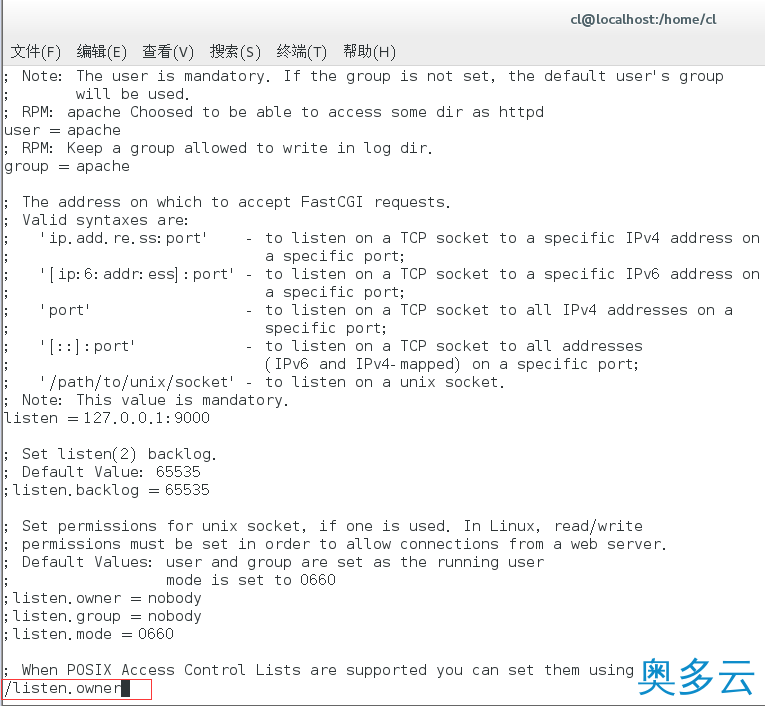 cl@localhost:/home/cl

文件(F) 编辑(E) 查看(V) 搜索(S) 终端(T) 帮助(H)

; Note: The user is mandatory. If the group is not set, the default user's group
;       will be used.
; RPM: apache Choosed to be able to access some dir as httpd
user = apache
; RPM: Keep a group allowed to write in log dir.
group = apache

; The address on which to accept FastCGI requests.
; Valid syntaxes are:
;   'ip.add.re.ss:port'    - to listen on a TCP socket to a specific IPv4 address on
;                            a specific port;
;   '[ip:6:addr:ess]:port' - to listen on a TCP socket to a specific IPv6 address on
;                            a specific port;
;   'port'                 - to listen on a TCP socket to all IPv4 addresses on a
;                            specific port;
;   '[::]:port'            - to listen on a TCP socket to all addresses
;                            (IPv6 and IPv4-mapped) on a specific port;
;   '/path/to/unix/socket' - to listen on a unix socket.
; Note: This value is mandatory.
listen = 127.0.0.1:9000

; Set listen(2) backlog.
; Default Value: 65535
;listen.backlog = 65535

; Set permissions for unix socket, if one is used. In Linux, read/write
; permissions must be set in order to allow connections from a web server.
; Default Values: user and group are set as the running user
;                 mode is set to 0660
;listen.owner = nobody
;listen.group = nobody
;listen.mode = 0660

; When POSIX Access Control Lists are supported you can set them using
/listen.owner

奥多云